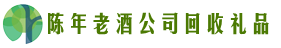 陈年老酒公司回收礼品